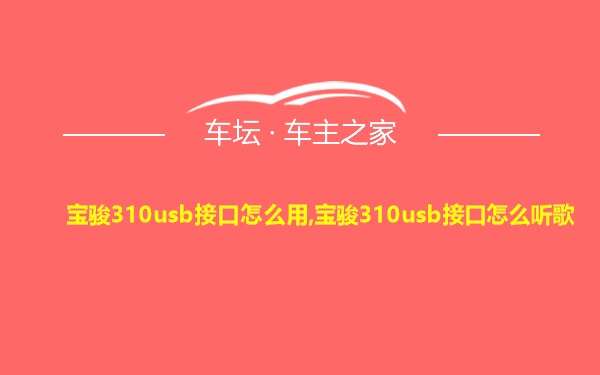 车坛 · 车主之家

宝骏310usb接口怎么用,宝骏310usb接口怎么听歌